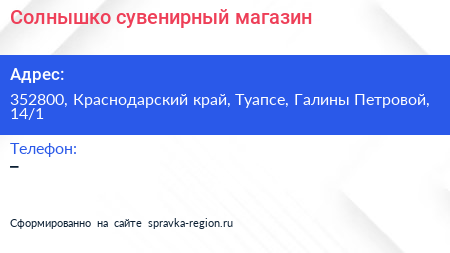 Солнышко сувенирный магазин

Адрес:

352800, Краснодарский край, Туапсе, Галины Петровой, 14/1

Телефон:

–

Сформированно на сайте spravka-region.ru